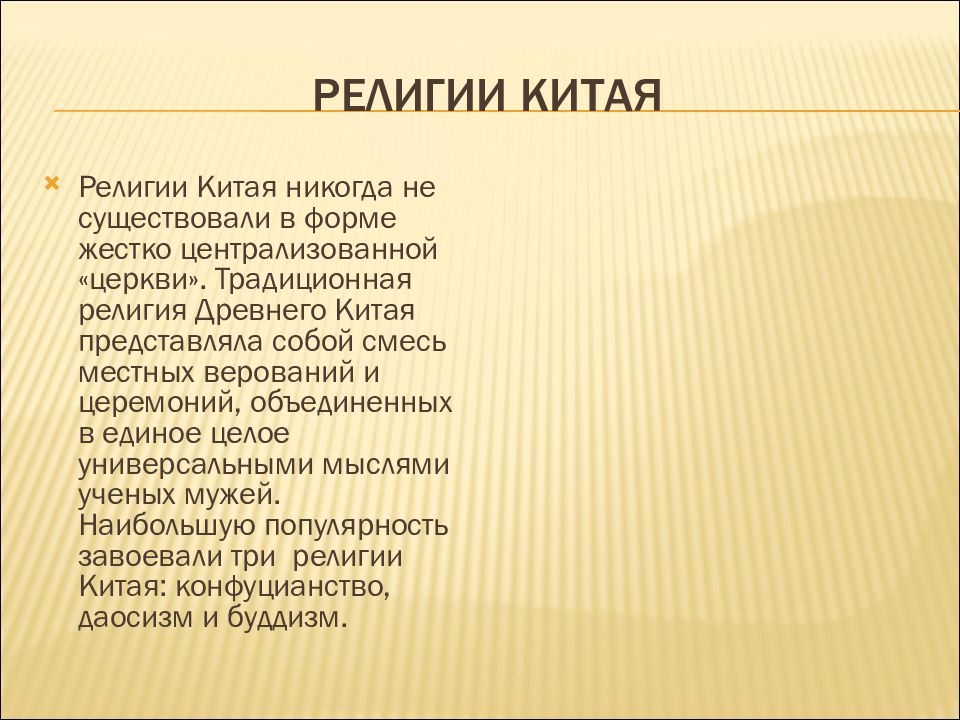 РЕЛИГИИ КИТАЯ

Религии Китая никогда не существовали в форме жестко централизованной «церкви». Традиционная религия Древнего Китая представляла собой смесь местных верований и церемоний, объединенных в единое целое универсальными мыслями ученых мужей. Наибольшую популярность завоевали три религии Китая: конфуцианство, даосизм и буддизм.